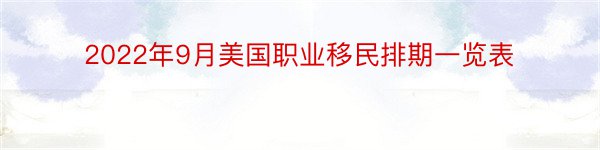 2022年9月美国职业移民排期一览表